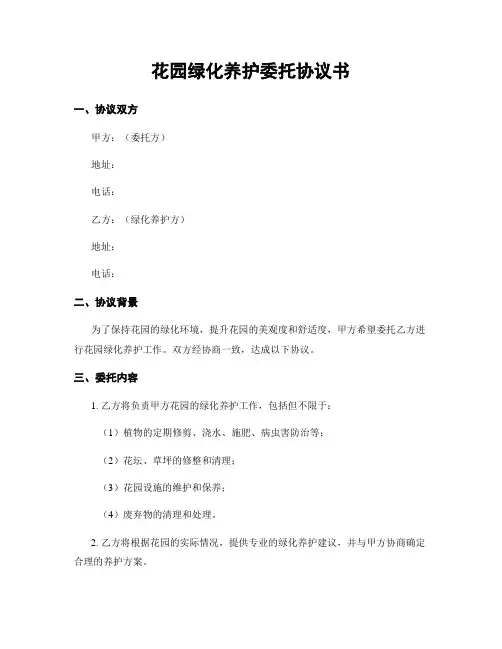 花园绿化养护委托协议书

一、协议双方

甲方：（委托方）

地址：

电话：

乙方：（绿化养护方）

地址：

电话：

二、协议背景

为了保持花园的绿化环境，提升花园的美观度和舒适度，甲方希望委托乙方进行花园绿化养护工作。双方经协商一致，达成以下协议。

三、委托内容

1. 乙方将负责甲方花园的绿化养护工作，包括但不限于：

（1）植物的定期修剪、浇水、施肥、病虫害防治等；

（2）花坛、草坪的修整和清理；

（3）花园设施的维护和保养；

（4）废弃物的清理和处理。

2. 乙方将根据花园的实际情况，提供专业的绿化养护建议，并与甲方协商确定合理的养护方案。